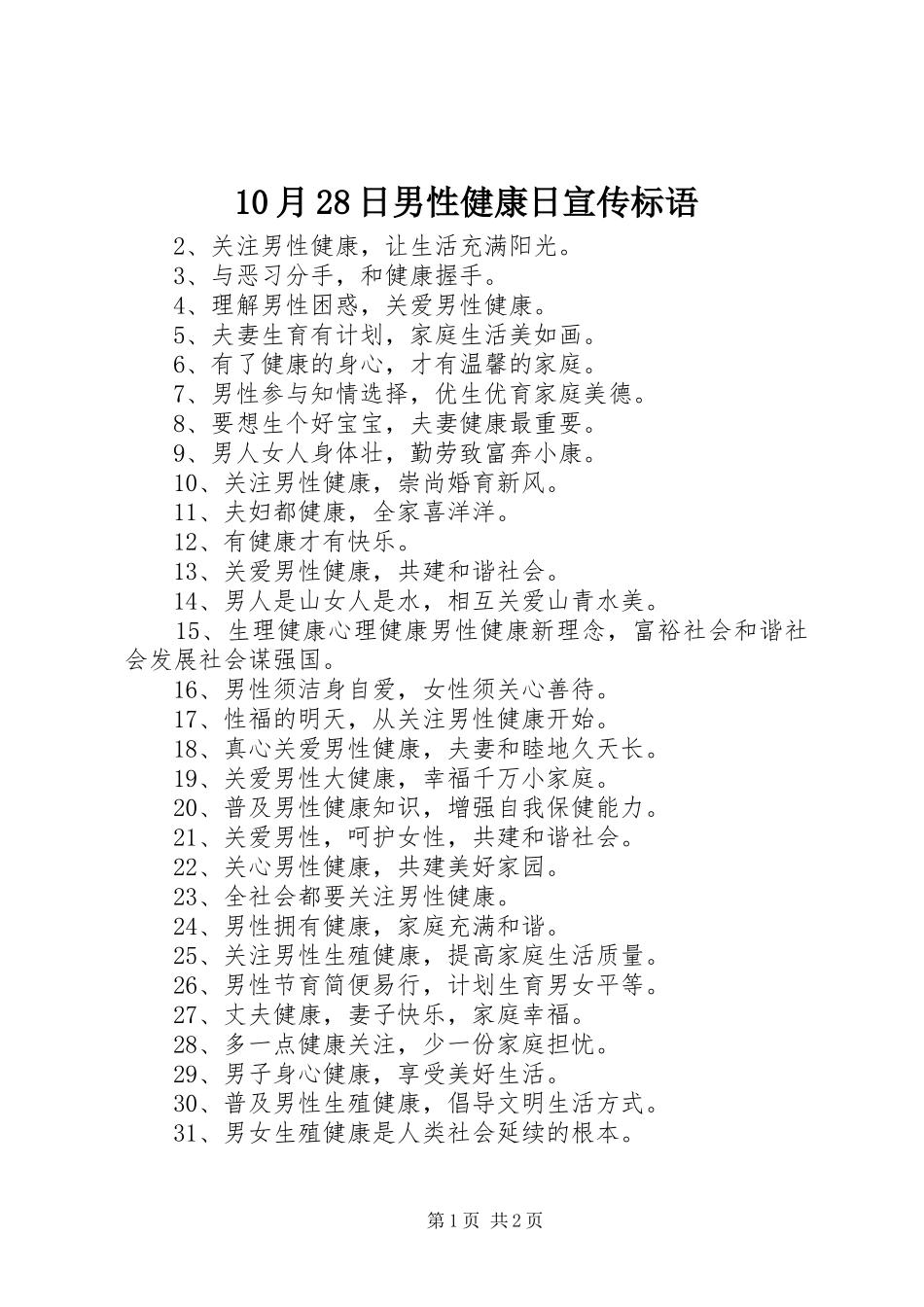 10月28日男性健康日宣传标语

2、关注男性健康，让生活充满阳光。
3、与恶习分手，和健康握手。
4、理解男性困惑，关爱男性健康。
5、夫妻生育有计划，家庭生活美如画。
6、有了健康的身心，才有温馨的家庭。
7、男性参与知情选择，优生优育家庭美德。
8、要想生个好宝宝，夫妻健康最重要。
9、男人女人身体壮，勤劳致富奔小康。
10、关注男性健康，崇尚婚育新风。
11、夫妇都健康，全家喜洋洋。
12、有健康才有快乐。
13、关爱男性健康，共建和谐社会。
14、男人是山女人是水，相互关爱山青水美。
15、生理健康心理健康男性健康新理念，富裕社会和谐社会发展社会谋强国。
16、男性须洁身自爱，女性须关心善待。
17、性福的明天，从关注男性健康开始。
18、真心关爱男性健康，夫妻和睦地久天长。
19、关爱男性大健康，幸福千万小家庭。
20、普及男性健康知识，增强自我保健能力。
21、关爱男性，呵护女性，共建和谐社会。
22、关心男性健康，共建美好家园。
23、全社会都要关注男性健康。
24、男性拥有健康，家庭充满和谐。
25、关注男性生殖健康，提高家庭生活质量。
26、男性节育简便易行，计划生育男女平等。
27、丈夫健康，妻子快乐，家庭幸福。
28、多一点健康关注，少一份家庭担忧。
29、男子身心健康，享受美好生活。
30、普及男性生殖健康，倡导文明生活方式。
31、男女生殖健康是人类社会延续的根本。

第1页 共2页